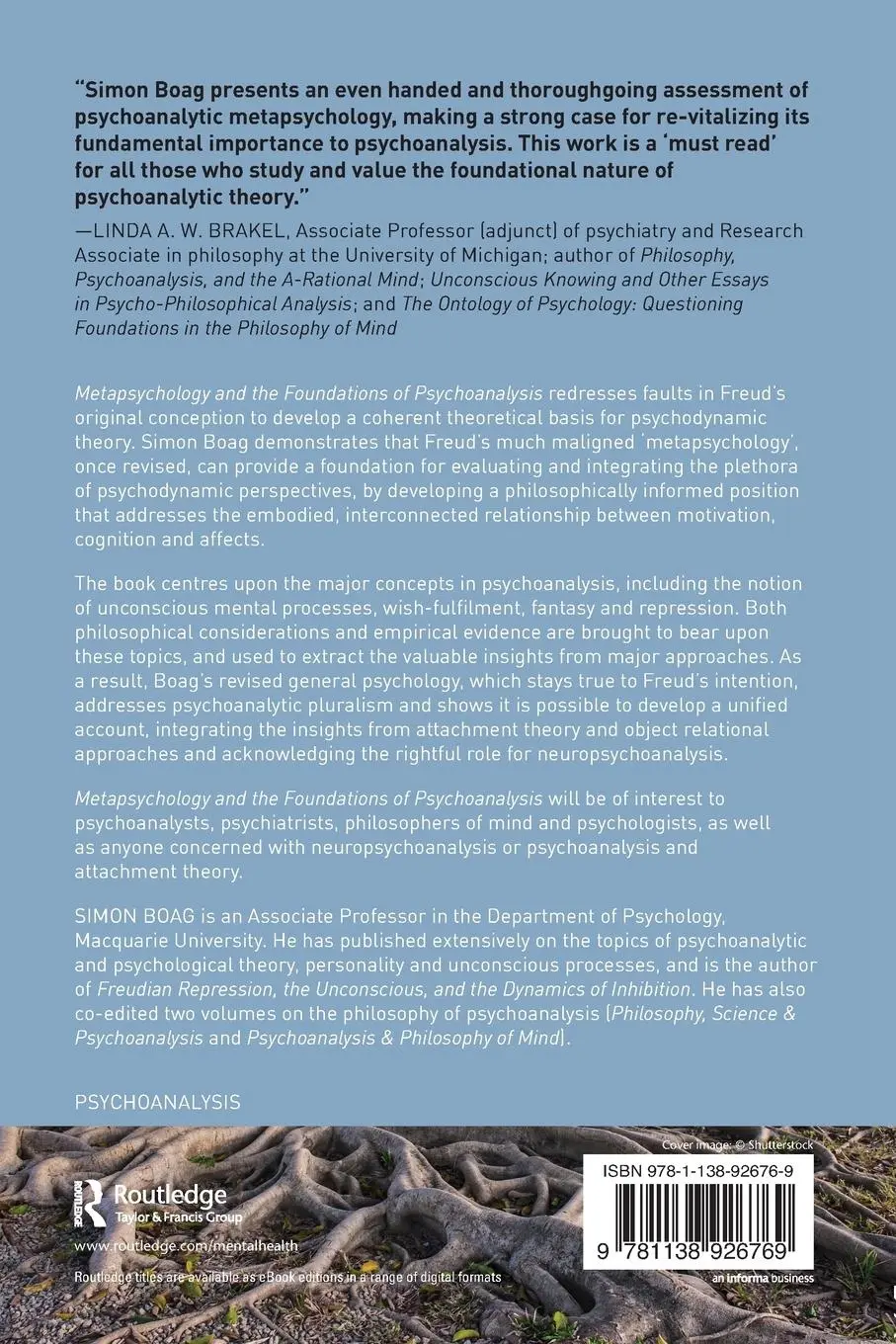 "Simon Boag presents an even handed and thoroughgoing assessment of psychoanalytic metapsychology, making a strong case for re-vitalizing its fundamental importance to psychoanalysis. This work is a 'must read' for all those who study and value the foundational nature of psychoanalytic theory."

—LINDA A. W. BRAKEL, Associate Professor (adjunct) of psychiatry and Research Associate in philosophy at the University of Michigan; author of Philosophy, Psychoanalysis, and the A-Rational Mind; Unconscious Knowing and Other Essays in Psycho-Philosophical Analysis; and The Ontology of Psychology: Questioning Foundations in the Philosophy of Mind

Metapsychology and the Foundations of Psychoanalysis redresses faults in Freud's original conception to develop a coherent theoretical basis for psychodynamic theory. Simon Boag demonstrates that Freud's much maligned 'metapsychology', once revised, can provide a foundation for evaluating and integrating the plethora of psychodynamic perspectives, by developing a philosophically informed position that addresses the embodied, interconnected relationship between motivation, cognition and affects.

The book centres upon the major concepts in psychoanalysis, including the notion of unconscious mental processes, wish-fulfilment, fantasy and repression. Both philosophical considerations and empirical evidence are brought to bear upon these topics, and used to extract the valuable insights from major approaches. As a result, Boag's revised general psychology, which stays true to Freud's intention, addresses psychoanalytic pluralism and shows it is possible to develop a unified account, integrating the insights from attachment theory and object relational approaches and acknowledging the rightful role for neuropsychoanalysis.

Metapsychology and the Foundations of Psychoanalysis will be of interest to psychoanalysts, psychiatrists, philosophers of mind and psychologists, as well as anyone concerned with neuropsychoanalysis or psychoanalysis and attachment theory.

SIMON BOAG is an Associate Professor in the Department of Psychology, Macquarie University. He has published extensively on the topics of psychoanalytic and psychological theory, personality and unconscious processes, and is the author of Freudian Repression, the Unconscious, and the Dynamics of Inhibition. He has also co-edited two volumes on the philosophy of psychoanalysis (Philosophy, Science & Psychoanalysis and Psychoanalysis & Philosophy of Mind).

PSYCHOANALYSIS

Cover image: © Shutterstock

Routledge
Taylor & Francis Group

www.routledge.com/mentalhealth

Routledge titles are available as eBook editions in a range of digital formats

ISBN 978-1-138-92676-9

9 781138 926769

an informa business